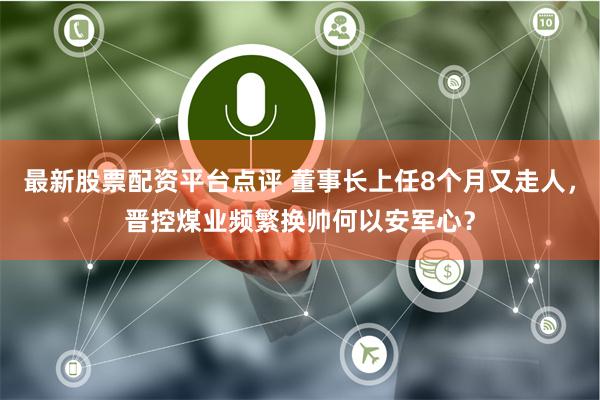 10

最新股票配资平台点评 董事长上任8个月又走人，晋控煤业频繁换帅何以安军心？

$